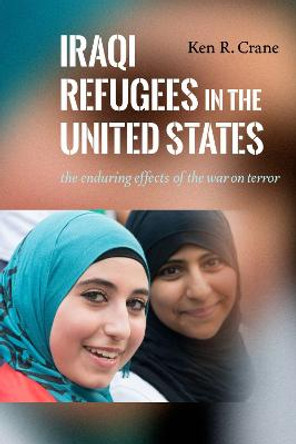 IRAQI REFUGEES IN THE UNITED STATES

Ken R. Crane

the enduring effects of the war on terror